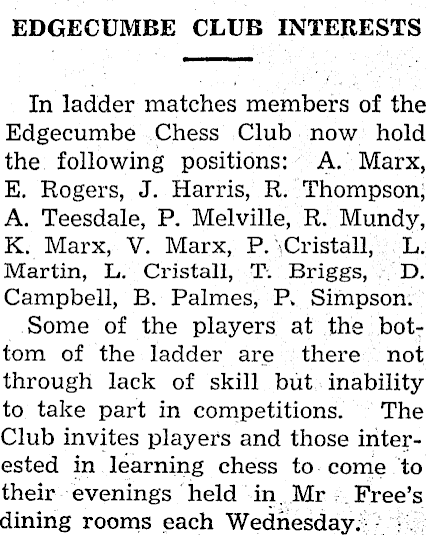 EDGECUMBE CLUB INTERESTS

In ladder matches members of the Edgecumbe Chess Club now hold the following positions: A. Marx, E. Rogers, J. Harris, R. Thompson, A. Teesdale, P. Melville, R. Mundy, K. Marx, V. Marx, P. Cristall, L. Martin, L. Cristall, T. Briggs, D. Campbell, B. Palmes, P. Simpson.

Some of the players at the bottom of the ladder are there not through lack of skill but inability to take part in competitions. The Club invites players and those interested in learning chess to come to their evenings held in Mr Free's dining rooms each Wednesday.